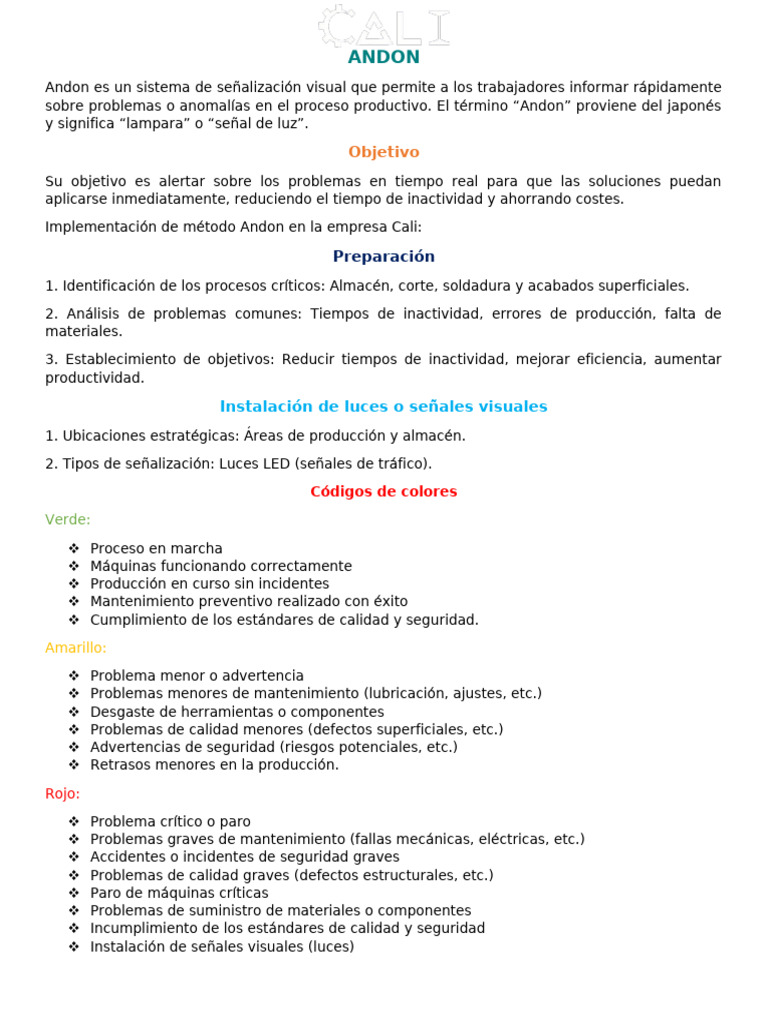 CALI

ANDON

Andon es un sistema de señalización visual que permite a los trabajadores informar rápidamente sobre problemas o anomalías en el proceso productivo. El término “Andon” proviene del japonés y significa “lampara” o “señal de luz”.

Objetivo

Su objetivo es alertar sobre los problemas en tiempo real para que las soluciones puedan aplicarse inmediatamente, reduciendo el tiempo de inactividad y ahorrando costes.

Implementación de método Andon en la empresa Cali:

Preparación

1. Identificación de los procesos críticos: Almacén, corte, soldadura y acabados superficiales.

2. Análisis de problemas comunes: Tiempos de inactividad, errores de producción, falta de materiales.

3. Establecimiento de objetivos: Reducir tiempos de inactividad, mejorar eficiencia, aumentar productividad.

Instalación de luces o señales visuales

1. Ubicaciones estratégicas: Áreas de producción y almacén.

2. Tipos de señalización: Luces LED (señales de tráfico).

Códigos de colores

Verde:

❖ Proceso en marcha
❖ Máquinas funcionando correctamente
❖ Producción en curso sin incidentes
❖ Mantenimiento preventivo realizado con éxito
❖ Cumplimiento de los estándares de calidad y seguridad.

Amarillo:

❖ Problema menor o advertencia
❖ Problemas menores de mantenimiento (lubricación, ajustes, etc.)
❖ Desgaste de herramientas o componentes
❖ Problemas de calidad menores (defectos superficiales, etc.)
❖ Advertencias de seguridad (riesgos potenciales, etc.)
❖ Retrasos menores en la producción.

Rojo:

❖ Problema crítico o paro
❖ Problemas graves de mantenimiento (fallas mecánicas, eléctricas, etc.)
❖ Accidentes o incidentes de seguridad graves
❖ Problemas de calidad graves (defectos estructurales, etc.)
❖ Paro de máquinas críticas
❖ Problemas de suministro de materiales o componentes
❖ Incumplimiento de los estándares de calidad y seguridad
❖ Instalación de señales visuales (luces)